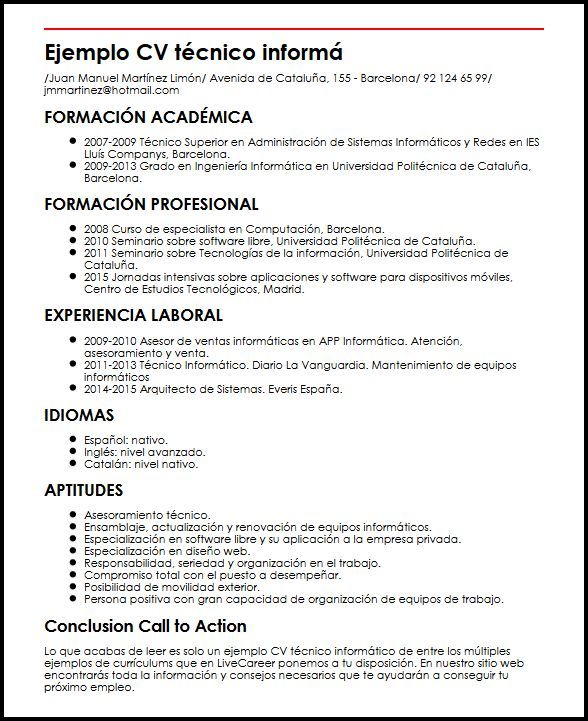 Ejemplo CV técnico informá

/Juan Manuel Martínez Limón/ Avenida de Cataluña, 155 - Barcelona/ 92 124 65 99/ jmmartinez@hotmail.com

FORMACIÓN ACADÉMICA

- 2007-2009 Técnico Superior en Administración de Sistemas Informáticos y Redes en IES Lluís Companys, Barcelona.
- 2009-2013 Grado en Ingeniería Informática en Universidad Politécnica de Cataluña, Barcelona.

FORMACIÓN PROFESIONAL

- 2008 Curso de especialista en Computación, Barcelona.
- 2010 Seminario sobre software libre, Universidad Politécnica de Cataluña.
- 2011 Seminario sobre Tecnologías de la información, Universidad Politécnica de Cataluña.
- 2015 Jornadas intensivas sobre aplicaciones y software para dispositivos móviles, Centro de Estudios Tecnológicos, Madrid.

EXPERIENCIA LABORAL

- 2009-2010 Asesor de ventas informáticas en APP Informática. Atención, asesoramiento y venta.
- 2011-2013 Técnico Informático. Diario La Vanguardia. Mantenimiento de equipos informáticos
- 2014-2015 Arquitecto de Sistemas. Everis España.

IDIOMAS

- Español: nativo.
- Inglés: nivel avanzado.
- Catalán: nivel nativo.

APTITUDES

- Asesoramiento técnico.
- Ensamblaje, actualización y renovación de equipos informáticos.
- Especialización en software libre y su aplicación a la empresa privada.
- Especialización en diseño web.
- Responsabilidad, seriedad y organización en el trabajo.
- Compromiso total con el puesto a desempeñar.
- Posibilidad de movilidad exterior.
- Persona positiva con gran capacidad de organización de equipos de trabajo.

Conclusion Call to Action

Lo que acabas de leer es solo un ejemplo CV técnico informático de entre los múltiples ejemplos de currículums que en LiveCareer ponemos a tu disposición. En nuestro sitio web encontrarás toda la información y consejos necesarios que te ayudarán a conseguir tu próximo empleo.